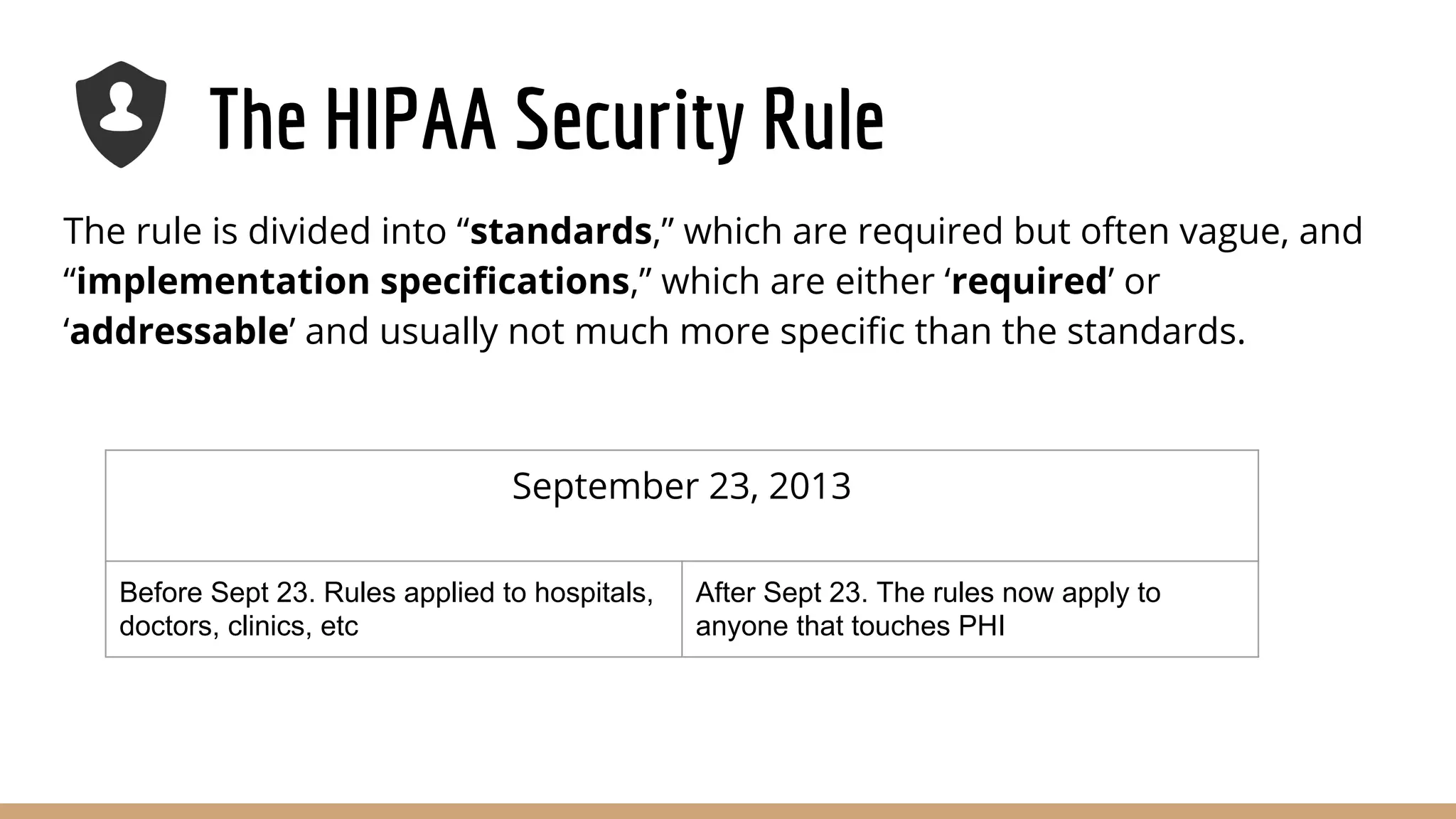 The HIPAA Security Rule

The rule is divided into “standards,” which are required but often vague, and “implementation specifications,” which are either ‘required’ or ‘addressable’ and usually not much more specific than the standards.

| September 23, 2013 | |
|---|---|
| Before Sept 23. Rules applied to hospitals, doctors, clinics, etc | After Sept 23. The rules now apply to anyone that touches PHI |